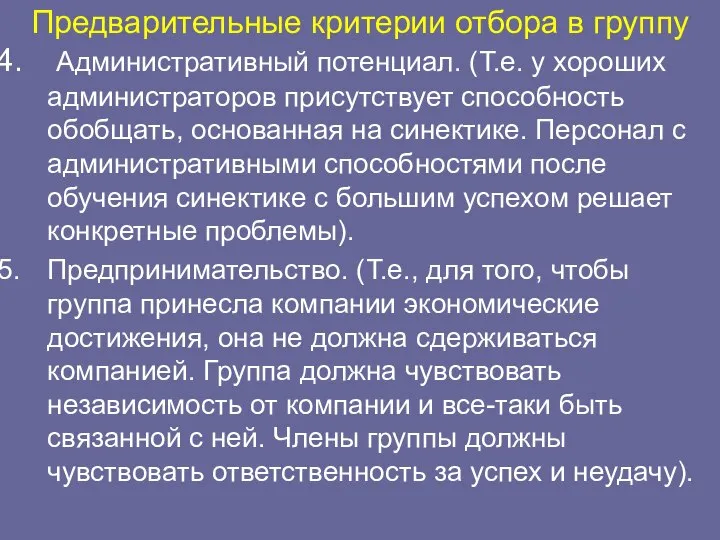 Предварительные критерии отбора в группу

4. Административный потенциал. (Т.е. у хороших администраторов присутствует способность обобщать, основанная на синектике. Персонал с административными способностями после обучения синектике с большим успехом решает конкретные проблемы).

5. Предпринимательство. (Т.е., для того, чтобы группа принесла компании экономические достижения, она не должна сдерживаться компанией. Группа должна чувствовать независимость от компании и все-таки быть связанной с ней. Члены группы должны чувствовать ответственность за успех и неудачу).